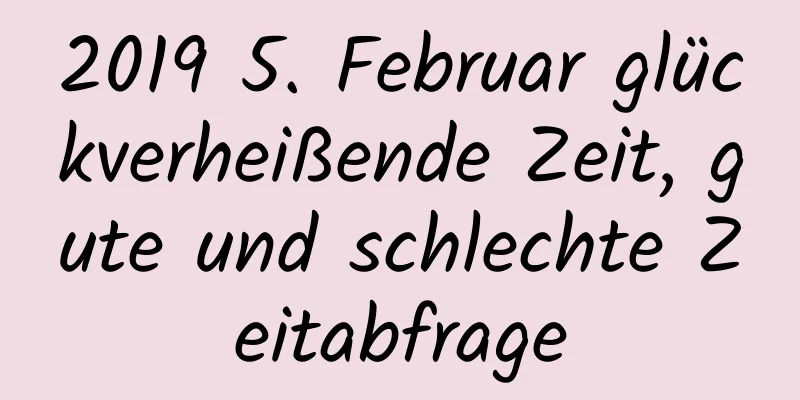 2019 5. Februar glückverheißende Zeit, gute und schlechte Zeitabfrage